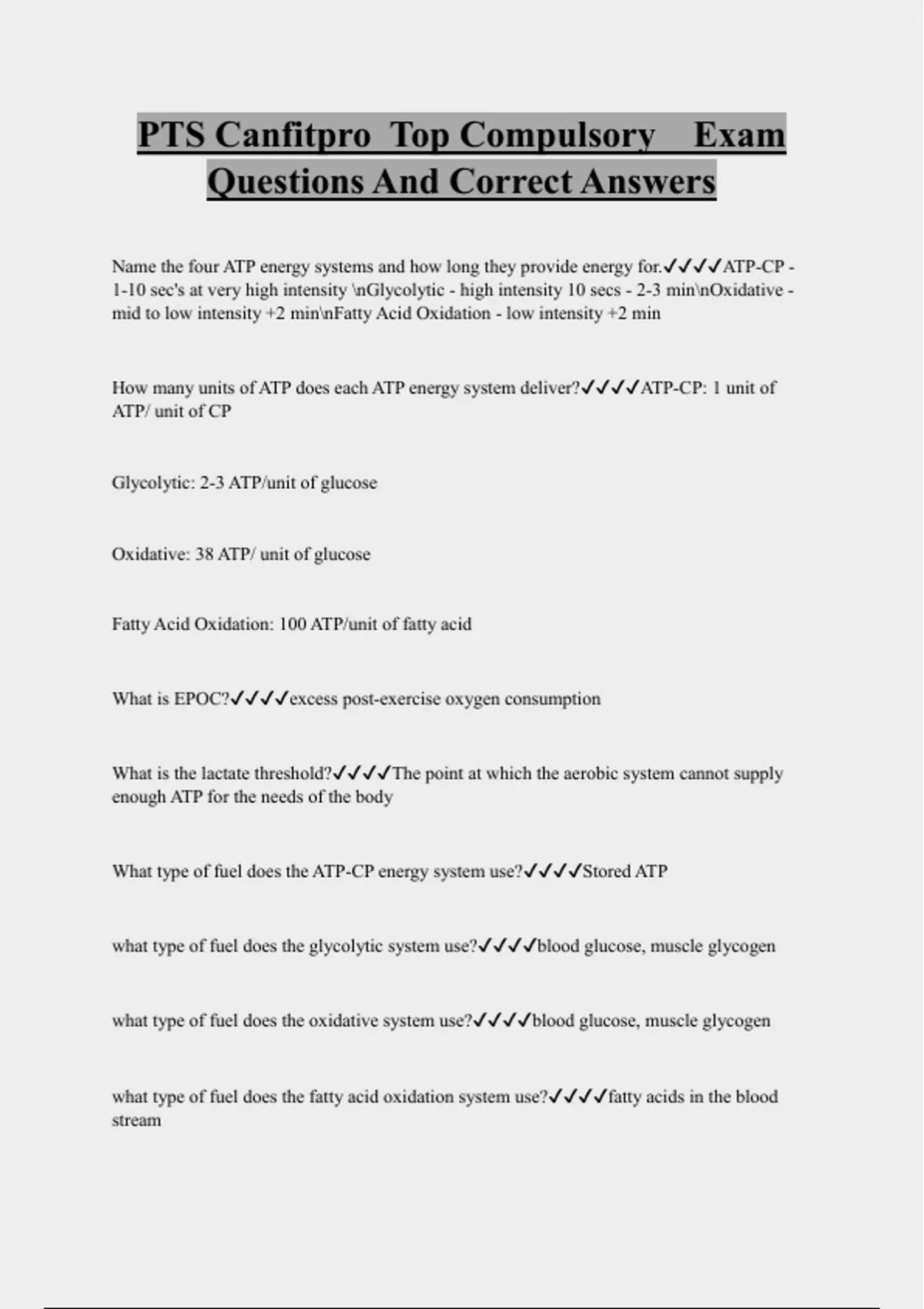 PTS Canfitpro Top Compulsory Exam Questions And Correct Answers

Name the four ATP energy systems and how long they provide energy for.✓✓✓✓ATP-CP - 1-10 sec's at very high intensity \nGlycolytic - high intensity 10 secs - 2-3 min\nOxidative - mid to low intensity +2 min\nFatty Acid Oxidation - low intensity +2 min

How many units of ATP does each ATP energy system deliver?✓✓✓✓ATP-CP: 1 unit of ATP/ unit of CP

Glycolytic: 2-3 ATP/unit of glucose

Oxidative: 38 ATP/ unit of glucose

Fatty Acid Oxidation: 100 ATP/unit of fatty acid

What is EPOC?✓✓✓✓excess post-exercise oxygen consumption

What is the lactate threshold?✓✓✓✓The point at which the aerobic system cannot supply enough ATP for the needs of the body

What type of fuel does the ATP-CP energy system use?✓✓✓✓Stored ATP

what type of fuel does the glycolytic system use?✓✓✓✓blood glucose, muscle glycogen

what type of fuel does the oxidative system use?✓✓✓✓blood glucose, muscle glycogen

what type of fuel does the fatty acid oxidation system use?✓✓✓✓fatty acids in the blood stream